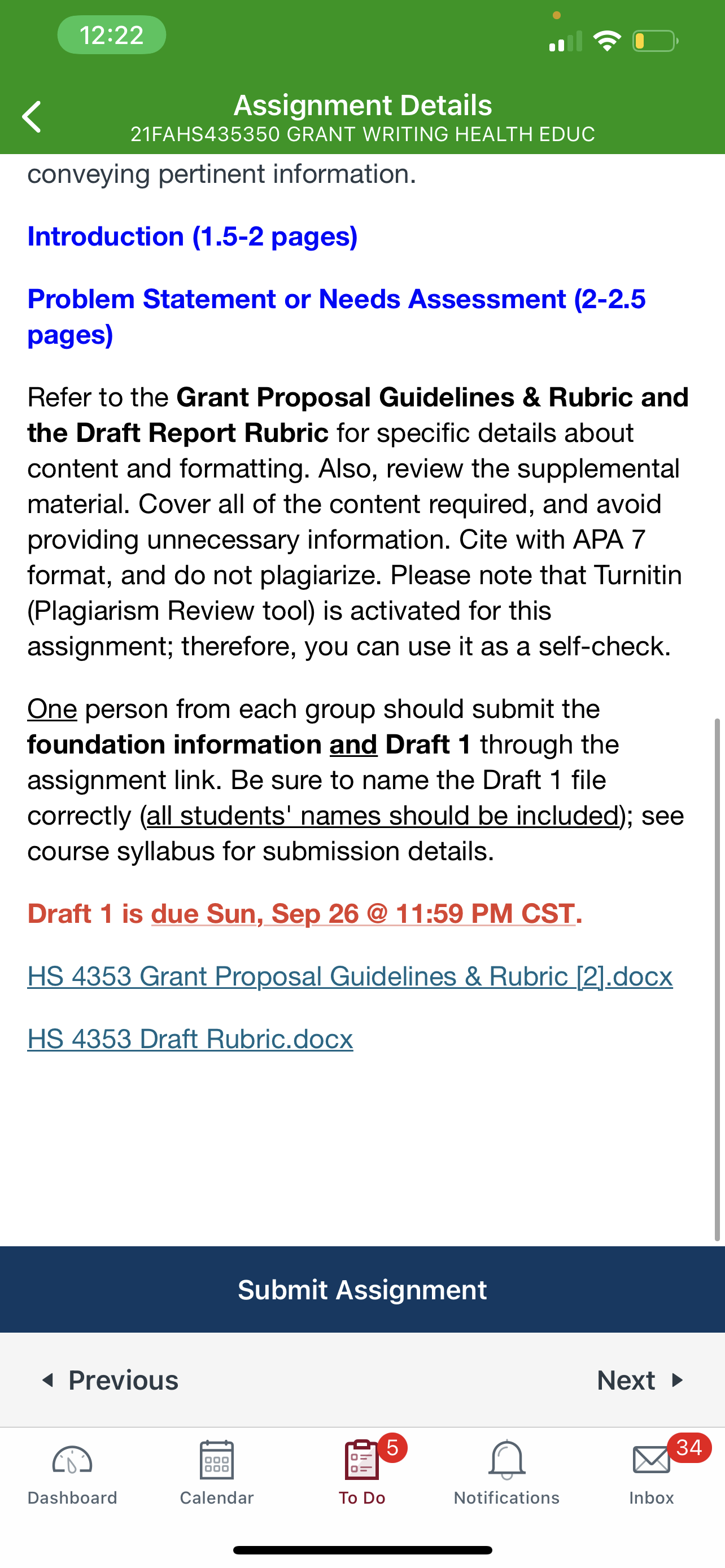 12:22

Assignment Details
21FAHS435350 GRANT WRITING HEALTH EDUC

conveying pertinent information.

Introduction (1.5-2 pages)

Problem Statement or Needs Assessment (2-2.5 pages)

Refer to the Grant Proposal Guidelines & Rubric and the Draft Report Rubric for specific details about content and formatting. Also, review the supplemental material. Cover all of the content required, and avoid providing unnecessary information. Cite with APA 7 format, and do not plagiarize. Please note that Turnitin (Plagiarism Review tool) is activated for this assignment; therefore, you can use it as a self-check.

One person from each group should submit the foundation information and Draft 1 through the assignment link. Be sure to name the Draft 1 file correctly (all students' names should be included); see course syllabus for submission details.

Draft 1 is due Sun, Sep 26 @ 11:59 PM CST.

HS 4353 Grant Proposal Guidelines & Rubric [2].docx

HS 4353 Draft Rubric.docx

Submit Assignment

Previous

Next

Dashboard

Calendar

5

To Do

Notifications

34

Inbox